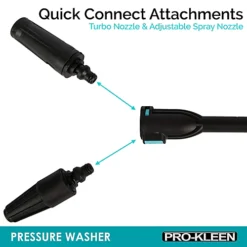 Quick Connect Attachments
Turbo Nozzle & Adjustable Spray Nozzle

PRESSURE WASHER
PRO-KLEEN